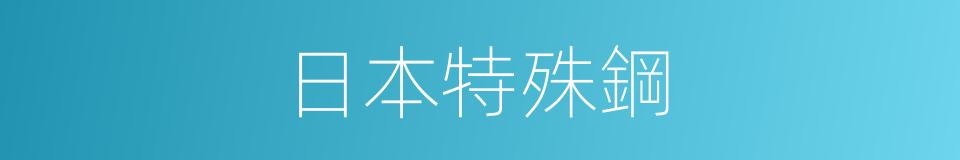 日本特殊鋼